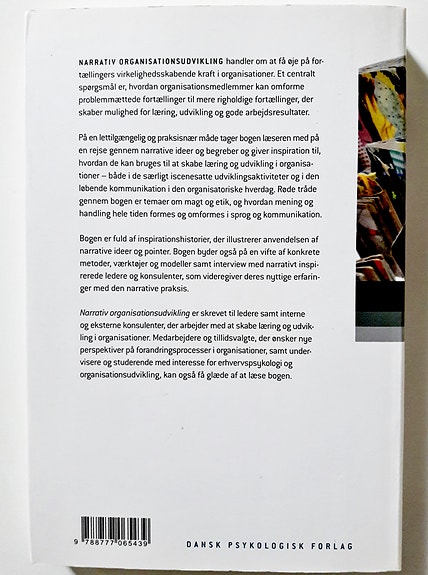 NARRATIV ORGANISATIONSUDVIKLING handler om at få øje på fortællingers virkelighedsskabende kraft i organisationer. Et centralt spørgsmål er, hvordan organisationsmedlemmer kan omforme problemmættede fortællinger til mere righoldige fortællinger, der skaber mulighed for læring, udvikling og gode arbejdsresultater.

På en lettilgængelig og praksisnær måde tager bogen læseren med på en rejse gennem narrative ideer og begreber og giver inspiration til, hvordan de kan bruges til at skabe læring og udvikling i organisationer – både i de særligt iscenesatte udviklingsaktiviteter og i den løbende kommunikation i den organisatoriske hverdag. Røde tråde gennem bogen er temaer om magt og etik, og hvordan mening og handling hele tiden formes og omformes i sprog og kommunikation.

Bogen er fuld af inspirationshistorier, der illustrerer anvendelsen af narrative ideer og pointer. Bogen byder også på en vifte af konkrete metoder, værktøjer og modeller samt interview med narrativt inspirerede ledere og konsulenter, som videregiver deres nyttige erfaringer med den narrative praksis.

Narrativ organisationsudvikling er skrevet til ledere samt interne og eksterne konsulenter, der arbejder med at skabe læring og udvikling i organisationer. Medarbejdere og tillidsvalgte, der ønsker nye perspektiver på forandringsprocesser i organisationer, samt undervisere og studerende med interesse for erhvervspsykologi og organisationsudvikling, kan også få glæde af at læse bogen.

9 788777 065439

DANSK PSYKOLOGISK FORLAG